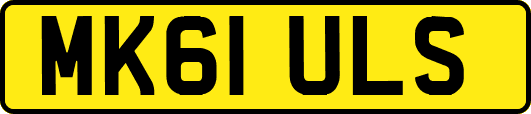 MK61 ULS